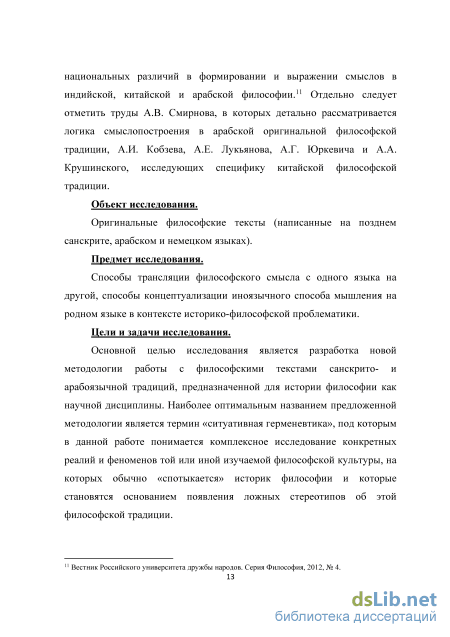 национальных различий в формировании и выражении смыслов в индийской, китайской и арабской философии.$^{11}$ Отдельно следует отметить труды А.В. Смирнова, в которых детально рассматривается логика смыслопостроения в арабской оригинальной философской традиции, А.И. Кобзева, А.Е. Лукьянова, А.Г. Юркевича и А.А. Крушинского, исследующих специфику китайской философской традиции.

Объект исследования.

Оригинальные философские тексты (написанные на позднем санскрите, арабском и немецком языках).

Предмет исследования.

Способы трансляции философского смысла с одного языка на другой, способы концептуализации иноязычного способа мышления на родном языке в контексте историко-философской проблематики.

Цели и задачи исследования.

Основной целью исследования является разработка новой методологии работы с философскими текстами санскрито- и арабоязычной традиций, предназначенной для истории философии как научной дисциплины. Наиболее оптимальным названием предложенной методологии является термин «ситуативная герменевтика», под которым в данной работе понимается комплексное исследование конкретных реалий и феноменов той или иной изучаемой философской культуры, на которых обычно «спотыкается» историк философии и которые становятся основанием появления ложных стереотипов об этой философской традиции.

$^{11}$ Вестник Российского университета дружбы народов. Серия Философия, 2012, № 4.

13

dsLib.net
библиотека диссертаций